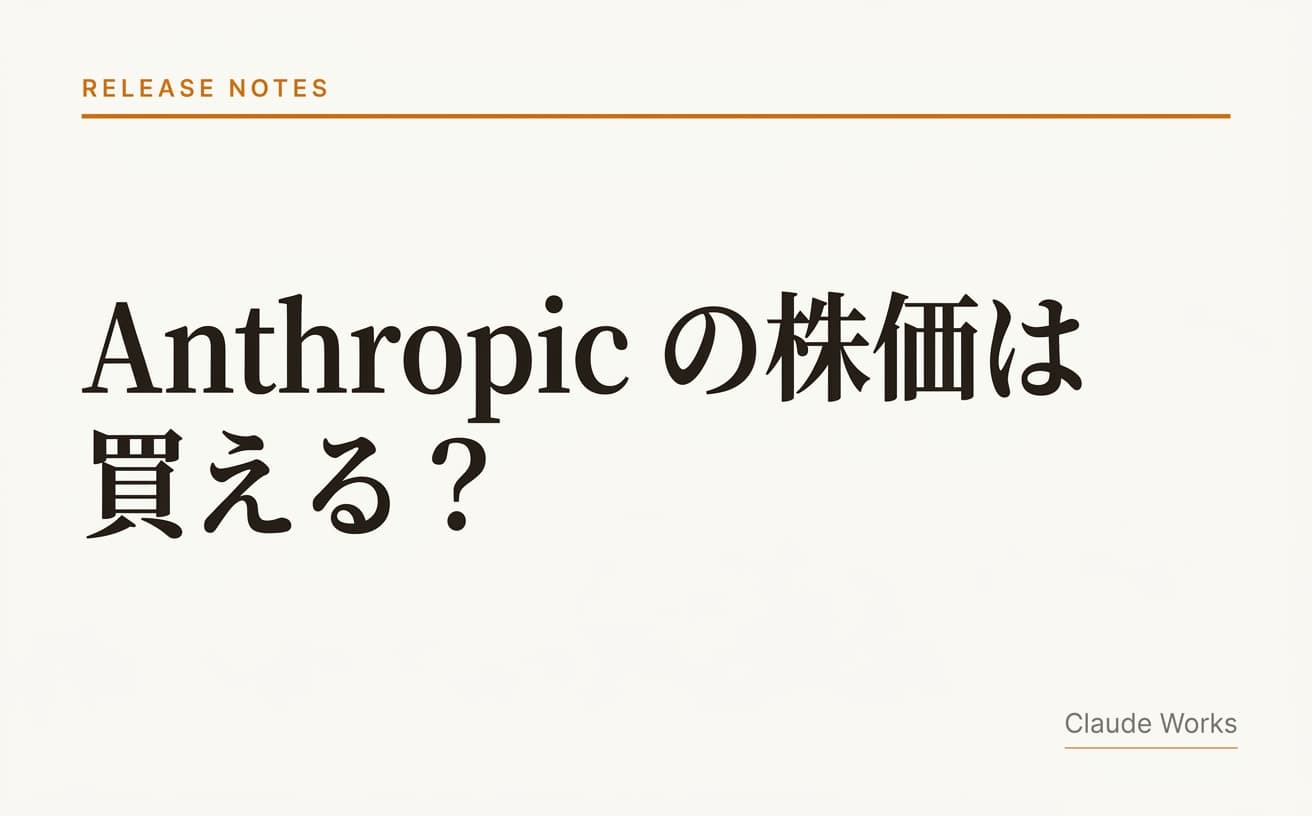 RELEASE NOTES

Anthropic の株価は買える？

Claude Works